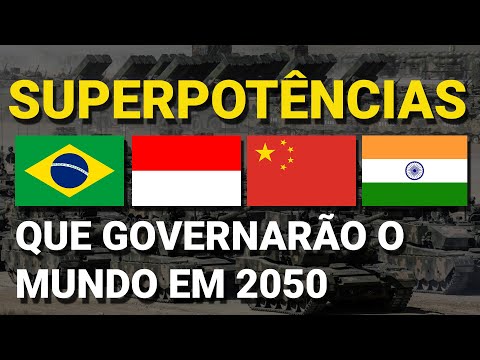 SUPERPOTÊNCIAS

QUE GOVERNARÃO O MUNDO EM 2050